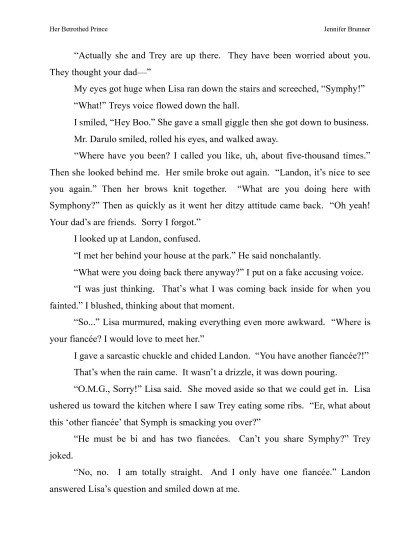 Her Betrothed Prince

Jennifer Brunner

"Actually she and Trey are up there. They have been worried about you. They thought your dad—"

My eyes got huge when Lisa ran down the stairs and screeched, "Symphy!"

"What!" Treys voice flowed down the hall.

I smiled, "Hey Boo." She gave a small giggle then she got down to business.

Mr. Darulo smiled, rolled his eyes, and walked away.

"Where have you been? I called you like, uh, about five-thousand times." Then she looked behind me. Her smile broke out again. "Landon, it's nice to see you again." Then her brows knit together. "What are you doing here with Symphony?" Then as quickly as it went her ditzy attitude came back. "Oh yeah! Your dad's are friends. Sorry I forgot."

I looked up at Landon, confused.

"I met her behind your house at the park." He said nonchalantly.

"What were you doing back there anyway?" I put on a fake accusing voice.

"I was just thinking. That's what I was coming back inside for when you fainted." I blushed, thinking about that moment.

"So..." Lisa murmured, making everything even more awkward. "Where is your fiancée? I would love to meet her."

I gave a sarcastic chuckle and chided Landon. "You have another fiancée?!"

That's when the rain came. It wasn't a drizzle, it was down pouring.

"O.M.G., Sorry!" Lisa said. She moved aside so that we could get in. Lisa ushered us toward the kitchen where I saw Trey eating some ribs. "Er, what about this 'other fiancée' that Symph is smacking you over?"

"He must be bi and has two fiancées. Can't you share Symphy?" Trey joked.

"No, no. I am totally straight. And I only have one fiancée." Landon answered Lisa's question and smiled down at me.